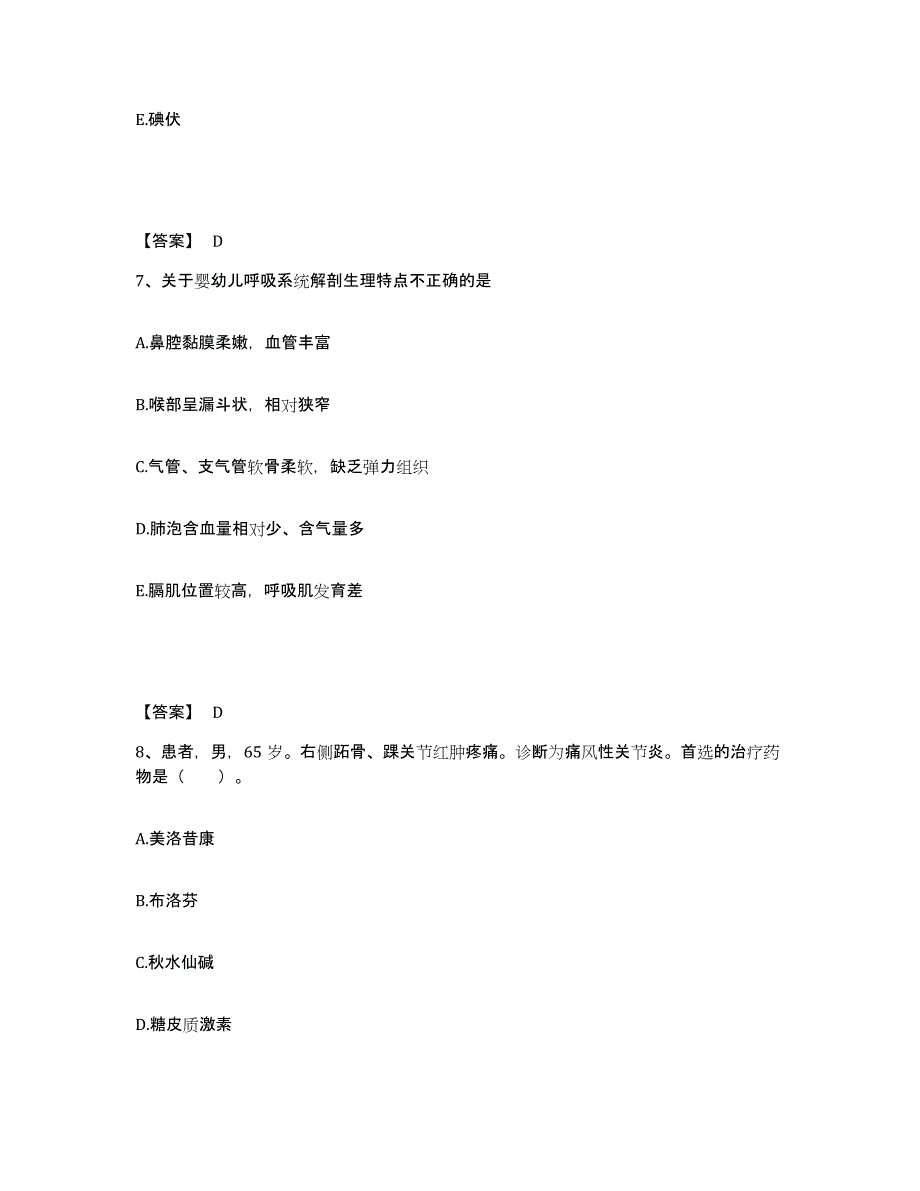 E.碘伏

【答案】 D

7、关于婴幼儿呼吸系统解剖生理特点不正确的是

A.鼻腔黏膜柔嫩，血管丰富

B.喉部呈漏斗状，相对狭窄

C.气管、支气管软骨柔软，缺乏弹力组织

D.肺泡含血量相对少、含气量多

E.膈肌位置较高，呼吸肌发育差

【答案】 D

8、患者，男，65 岁。右侧跖骨、踝关节红肿疼痛。诊断为痛风性关节炎。首选的治疗药物是（　　）。

A.美洛昔康

B.布洛芬

C.秋水仙碱

D.糖皮质激素